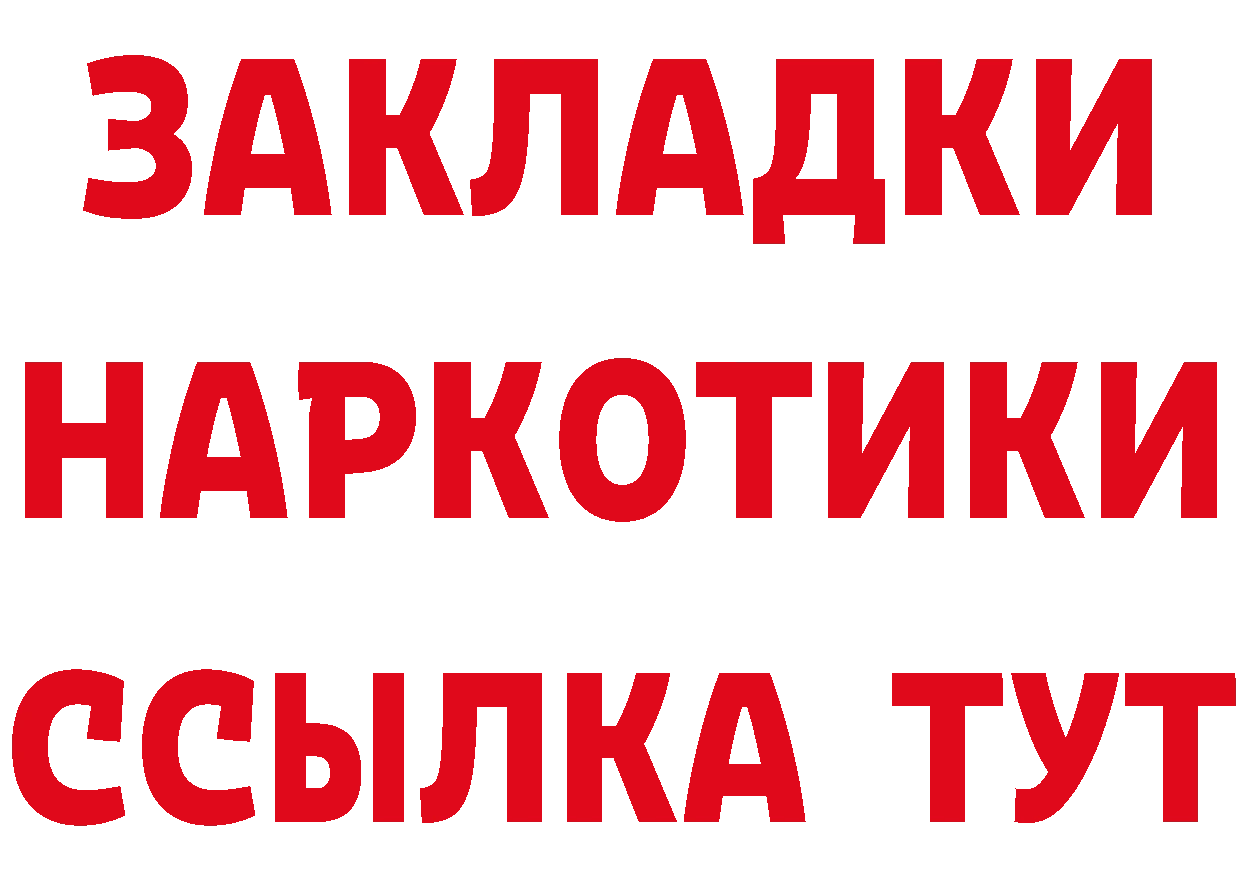 ЗАКЛАДКИ НАРКОТИКИ ССЫЛКА ТУТ